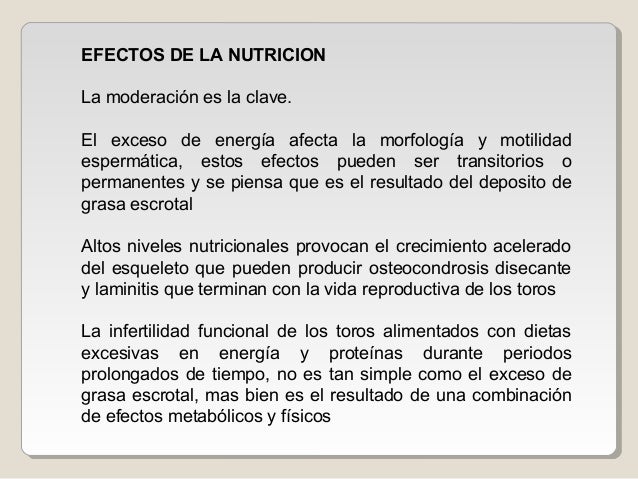 EFECTOS DE LA NUTRICION

La moderación es la clave.

El exceso de energía afecta la morfología y motilidad espermática, estos efectos pueden ser transitorios o permanentes y se piensa que es el resultado del deposito de grasa escrotal

Altos niveles nutricionales provocan el crecimiento acelerado del esqueleto que pueden producir osteocondrosis disecante y laminitis que terminan con la vida reproductiva de los toros

La infertilidad funcional de los toros alimentados con dietas excesivas en energía y proteínas durante periodos prolongados de tiempo, no es tan simple como el exceso de grasa escrotal, mas bien es el resultado de una combinación de efectos metabólicos y físicos